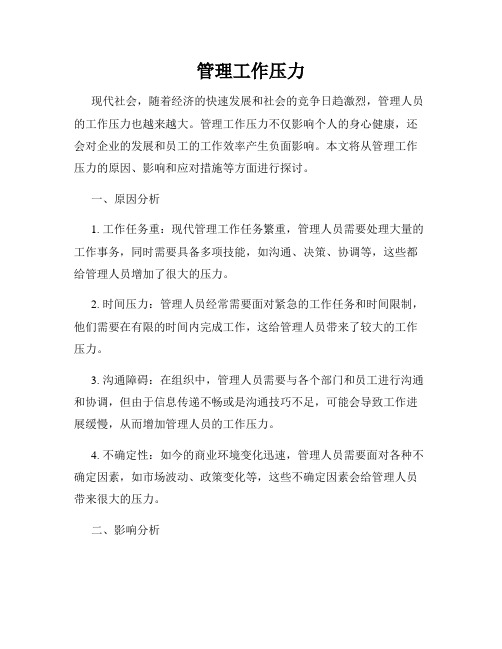 管理工作压力

现代社会，随着经济的快速发展和社会的竞争日趋激烈，管理人员的工作压力也越来越大。管理工作压力不仅影响个人的身心健康，还会对企业的发展和员工的工作效率产生负面影响。本文将从管理工作压力的原因、影响和应对措施等方面进行探讨。

一、原因分析

1. 工作任务重：现代管理工作任务繁重，管理人员需要处理大量的工作事务，同时需要具备多项技能，如沟通、决策、协调等，这些都给管理人员增加了很大的压力。

2. 时间压力：管理人员经常需要面对紧急的工作任务和时间限制，他们需要在有限的时间内完成工作，这给管理人员带来了较大的工作压力。

3. 沟通障碍：在组织中，管理人员需要与各个部门和员工进行沟通和协调，但由于信息传递不畅或是沟通技巧不足，可能会导致工作进展缓慢，从而增加管理人员的工作压力。

4. 不确定性：如今的商业环境变化迅速，管理人员需要面对各种不确定因素，如市场波动、政策变化等，这些不确定因素会给管理人员带来很大的压力。

二、影响分析